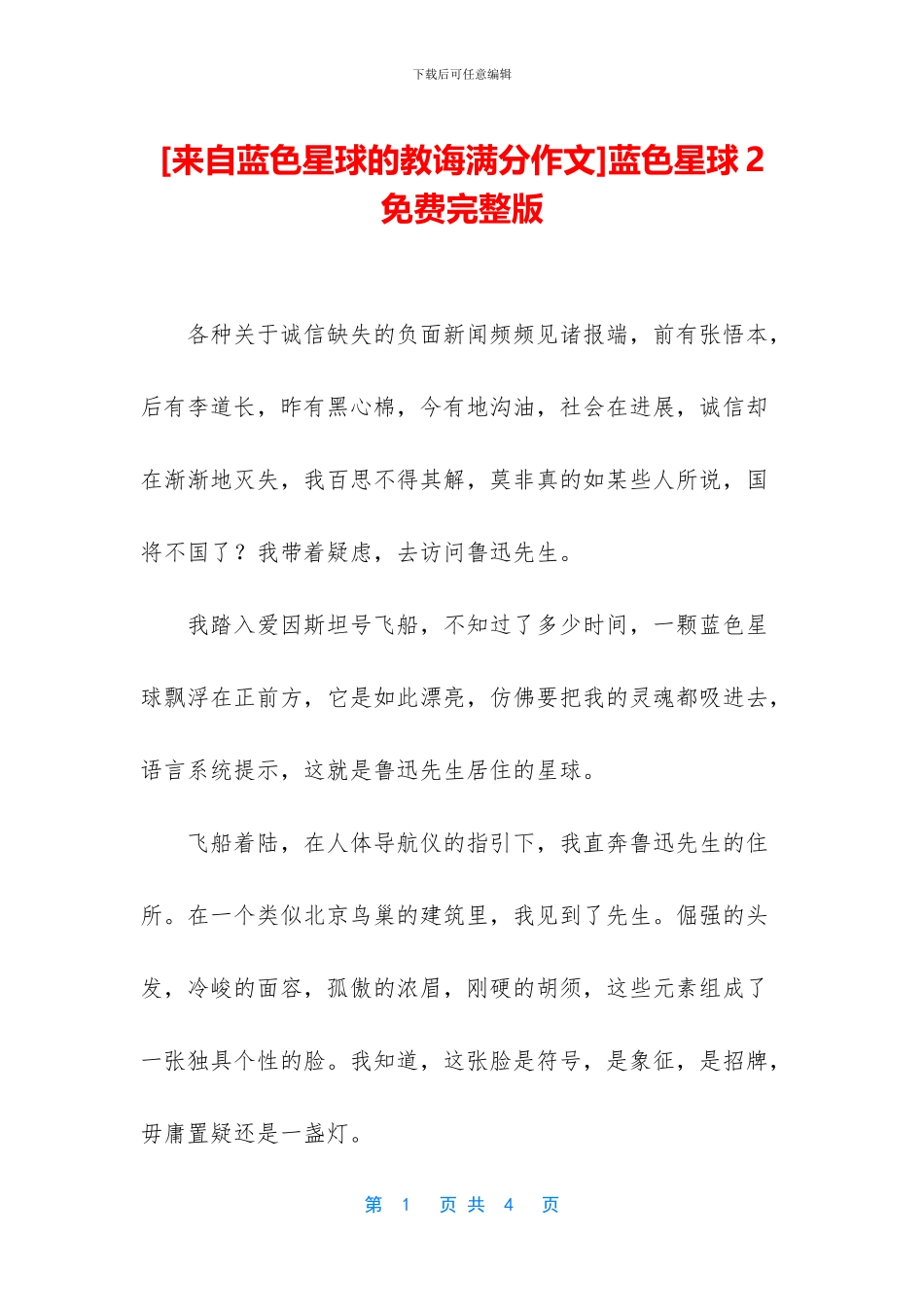 下载后可任意编辑

[来自蓝色星球的教诲满分作文]蓝色星球 2 免费完整版

各种关于诚信缺失的负面新闻频频见诸报端，前有张悟本，后有李道长，昨有黑心棉，今有地沟油，社会在进展，诚信却在渐渐地灭失，我百思不得其解，莫非真的如某些人所说，国将不国了？我带着疑虑，去访问鲁迅先生。

我踏入爱因斯坦号飞船，不知过了多少时间，一颗蓝色星球飘浮在正前方，它是如此漂亮，仿佛要把我的灵魂都吸进去，语言系统提示，这就是鲁迅先生居住的星球。

飞船着陆，在人体导航仪的指引下，我直奔鲁迅先生的住所。在一个类似北京鸟巢的建筑里，我见到了先生。倔强的头发，冷峻的面容，孤傲的浓眉，刚硬的胡须，这些元素组成了一张独具个性的脸。我知道，这张脸是符号，是象征，是招牌，毋庸置疑还是一盏灯。

第 1 页 共 4 页